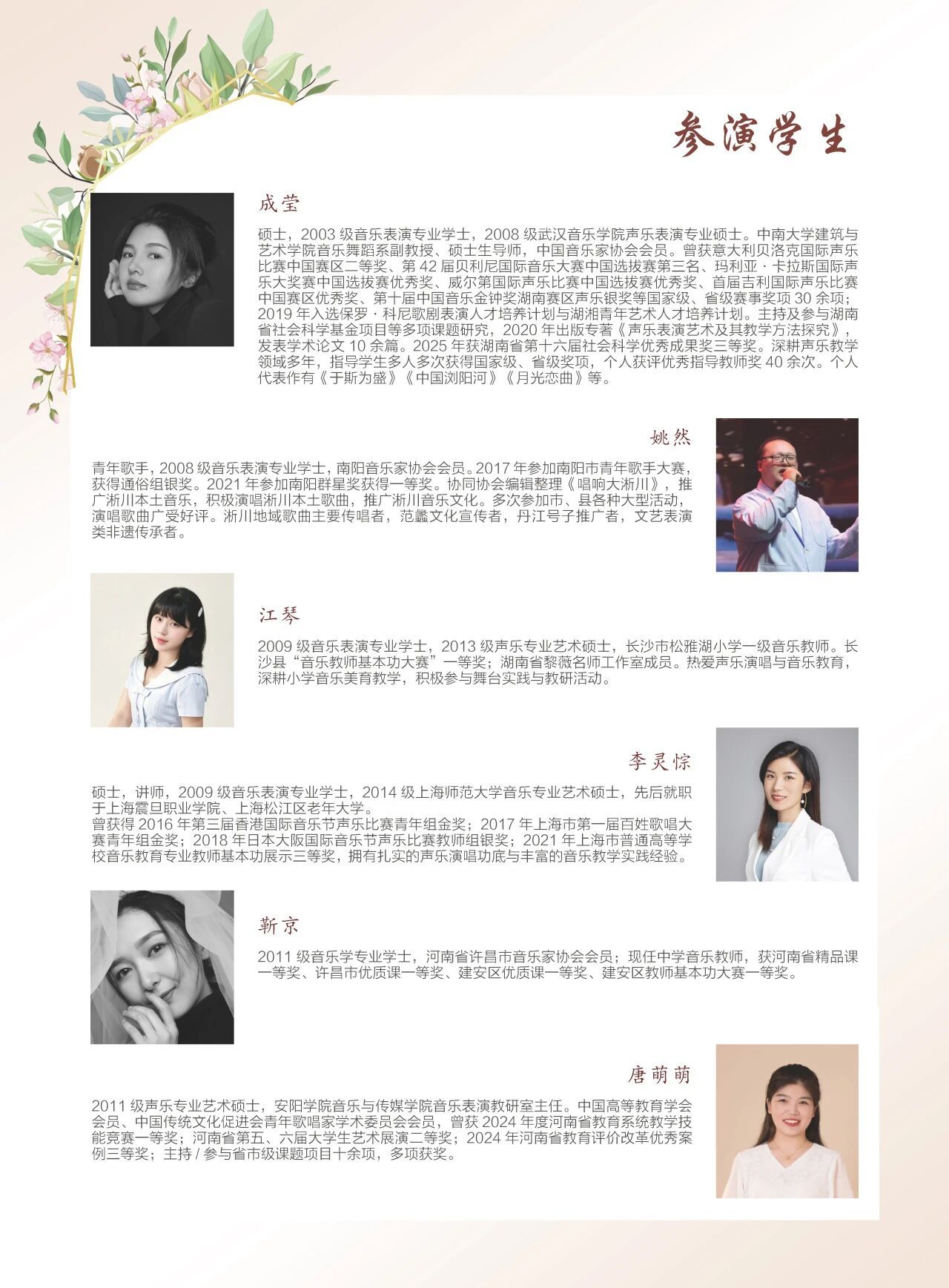 参演学生

成莹

硕士，2003级音乐表演专业学士，2008级武汉音乐学院声乐表演专业硕士。中南大学建筑与艺术学院音乐舞蹈系副教授、硕士生导师，中国音乐家协会会员。曾获意大利贝洛克国际声乐比赛中国赛区二等奖、第42届贝利尼国际音乐大赛中国选拔赛第三名、玛利亚·卡拉斯国际声乐大奖赛中国选拔赛优秀奖、威尔第国际声乐比赛中国选拔赛优秀奖、首届吉利国际声乐比赛中国赛区优秀奖、第十届中国音乐金钟奖湖南赛区声乐银奖等国家级、省级赛事奖项30余项；2019年入选保罗·科尼歌剧表演人才培养计划与湖湘青年艺术人才培养计划。主持及参与湖南省社会科学基金项目等多项课题研究，2020年出版专著《声乐表演艺术及其教学方法探究》，发表学术论文10余篇。2025年获湖南省第十六届社会科学优秀成果奖三等奖。深耕声乐教学领域多年，指导学生多人多次获得国家级、省级奖项，个人获评优秀指导教师奖40余次。个人代表作有《于斯为盛》《中国浏阳河》《月光恋曲》等。

姚然

青年歌手，2008级音乐表演专业学士，南阳音乐家协会会员。2017年参加南阳市青年歌手大赛，获得通俗组银奖。2021年参加南阳群星奖获得一等奖。协同协会编辑整理《唱响大淅川》，推广淅川本土音乐，积极演唱淅川本土歌曲，推广淅川音乐文化。多次参加市、县各种大型活动，演唱歌曲广受好评。淅川地域歌曲主要传唱者，范蠡文化宣传者，丹江号子推广者，文艺表演类非遗传承者。

江琴

2009级音乐表演专业学士，2013级声乐专业艺术硕士，长沙市松雅湖小学一级音乐教师。长沙县“音乐教师基本功大赛”一等奖；湖南省黎薇名师工作室成员。热爱声乐演唱与音乐教育，深耕小学音乐美育教学，积极参与舞台实践与教研活动。

李灵悰

硕士，讲师，2009级音乐表演专业学士，2014级上海师范大学音乐专业艺术硕士，先后就职于上海震旦职业学院、上海松江区老年大学。
曾获得2016年第三届香港国际音乐节声乐比赛青年组金奖；2017年上海市第一届百姓歌唱大赛青年组金奖；2018年日本大阪国际音乐节声乐比赛教师组银奖；2021年上海市普通高等学校音乐教育专业教师基本功展示三等奖，拥有扎实的声乐演唱功底与丰富的音乐教学实践经验。

靳京

2011级音乐学专业学士，河南省许昌市音乐家协会会员；现任中学音乐教师，获河南省精品课一等奖、许昌市优质课一等奖、建安区优质课一等奖、建安区教师基本功大赛一等奖。

唐萌萌

2011级声乐专业艺术硕士，安阳学院音乐与传媒学院音乐表演教研室主任。中国高等教育学会会员、中国传统文化促进会青年歌唱家学术委员会会员，曾获2024年度河南省教育系统教学技能竞赛一等奖；河南省第五、六届大学生艺术展演二等奖；2024年河南省教育评价改革优秀案例三等奖；主持/参与省市级课题项目十余项，多项获奖。